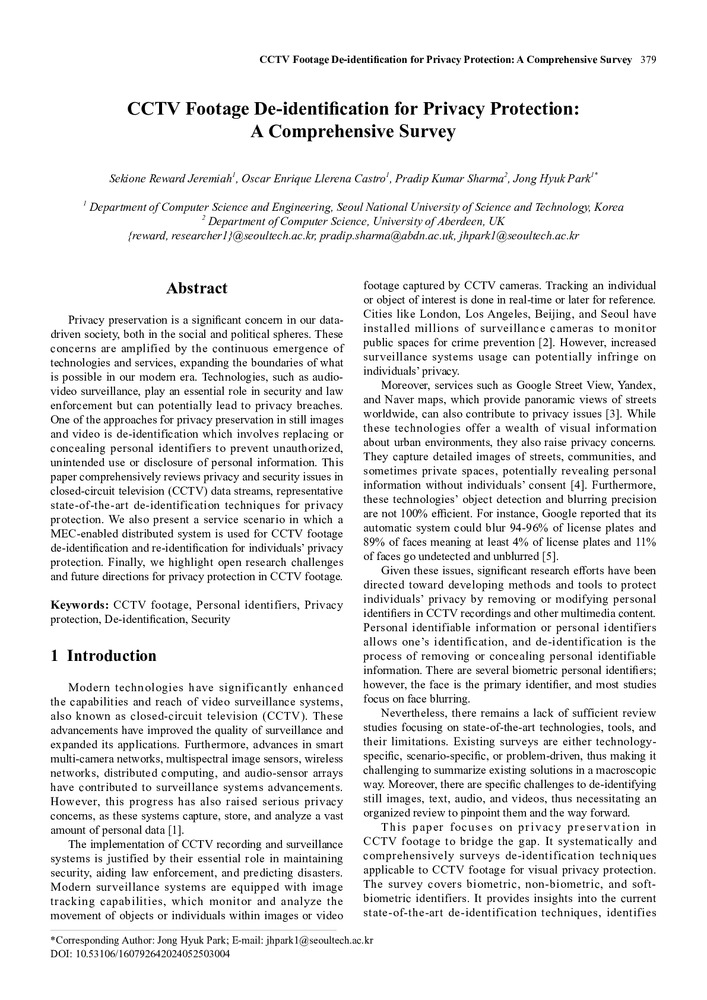 CCTV Footage De-identification for Privacy Protection: A Comprehensive Survey 379

CCTV Footage De-identification for Privacy Protection: A Comprehensive Survey

Sekione Reward Jeremiah$^1$, Oscar Enrique Llerena Castro$^1$, Pradip Kumar Sharma$^2$, Jong Hyuk Park$^{1*}$

$^1$ Department of Computer Science and Engineering, Seoul National University of Science and Technology, Korea
$^2$ Department of Computer Science, University of Aberdeen, UK
{reward, researcher1}@seoultech.ac.kr, pradip.sharma@abdn.ac.uk, jhpark1@seoultech.ac.kr

Abstract

Privacy preservation is a significant concern in our data-driven society, both in the social and political spheres. These concerns are amplified by the continuous emergence of technologies and services, expanding the boundaries of what is possible in our modern era. Technologies, such as audio-video surveillance, play an essential role in security and law enforcement but can potentially lead to privacy breaches. One of the approaches for privacy preservation in still images and video is de-identification which involves replacing or concealing personal identifiers to prevent unauthorized, unintended use or disclosure of personal information. This paper comprehensively reviews privacy and security issues in closed-circuit television (CCTV) data streams, representative state-of-the-art de-identification techniques for privacy protection. We also present a service scenario in which a MEC-enabled distributed system is used for CCTV footage de-identification and re-identification for individuals' privacy protection. Finally, we highlight open research challenges and future directions for privacy protection in CCTV footage.

Keywords: CCTV footage, Personal identifiers, Privacy protection, De-identification, Security

1 Introduction

Modern technologies have significantly enhanced the capabilities and reach of video surveillance systems, also known as closed-circuit television (CCTV). These advancements have improved the quality of surveillance and expanded its applications. Furthermore, advances in smart multi-camera networks, multispectral image sensors, wireless networks, distributed computing, and audio-sensor arrays have contributed to surveillance systems advancements. However, this progress has also raised serious privacy concerns, as these systems capture, store, and analyze a vast amount of personal data [1].

The implementation of CCTV recording and surveillance systems is justified by their essential role in maintaining security, aiding law enforcement, and predicting disasters. Modern surveillance systems are equipped with image tracking capabilities, which monitor and analyze the movement of objects or individuals within images or video footage captured by CCTV cameras. Tracking an individual or object of interest is done in real-time or later for reference. Cities like London, Los Angeles, Beijing, and Seoul have installed millions of surveillance cameras to monitor public spaces for crime prevention [2]. However, increased surveillance systems usage can potentially infringe on individuals' privacy.

Moreover, services such as Google Street View, Yandex, and Naver maps, which provide panoramic views of streets worldwide, can also contribute to privacy issues [3]. While these technologies offer a wealth of visual information about urban environments, they also raise privacy concerns. They capture detailed images of streets, communities, and sometimes private spaces, potentially revealing personal information without individuals' consent [4]. Furthermore, these technologies' object detection and blurring precision are not 100% efficient. For instance, Google reported that its automatic system could blur 94-96% of license plates and 89% of faces meaning at least 4% of license plates and 11% of faces go undetected and unblurred [5].

Given these issues, significant research efforts have been directed toward developing methods and tools to protect individuals' privacy by removing or modifying personal identifiers in CCTV recordings and other multimedia content. Personal identifiable information or personal identifiers allows one's identification, and de-identification is the process of removing or concealing personal identifiable information. There are several biometric personal identifiers; however, the face is the primary identifier, and most studies focus on face blurring.

Nevertheless, there remains a lack of sufficient review studies focusing on state-of-the-art technologies, tools, and their limitations. Existing surveys are either technology-specific, scenario-specific, or problem-driven, thus making it challenging to summarize existing solutions in a macroscopic way. Moreover, there are specific challenges to de-identifying still images, text, audio, and videos, thus necessitating an organized review to pinpoint them and the way forward.

This paper focuses on privacy preservation in CCTV footage to bridge the gap. It systematically and comprehensively surveys de-identification techniques applicable to CCTV footage for visual privacy protection. The survey covers biometric, non-biometric, and soft-biometric identifiers. It provides insights into the current state-of-the-art de-identification techniques, identifies

*Corresponding Author: Jong Hyuk Park; E-mail: jhpark1@seoultech.ac.kr
DOI: 10.53106/160792642024052503004